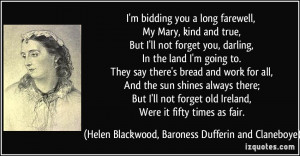 I'm bidding you a long farewell,
My Mary, kind and true,
But I'll not forget you, darling,
In the land I'm going to.
They say there's bread and work for all,
And the sun shines always there;
But I'll not forget old Ireland,
Were it fifty times as fair.

(Helen Blackwood, Baroness Dufferin and Claneboye

izquotes.com